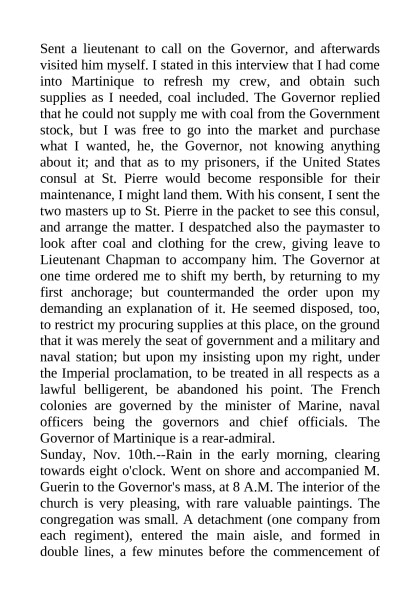 Sent a lieutenant to call on the Governor, and afterwards visited him myself. I stated in this interview that I had come into Martinique to refresh my crew, and obtain such supplies as I needed, coal included. The Governor replied that he could not supply me with coal from the Government stock, but I was free to go into the market and purchase what I wanted, he, the Governor, not knowing anything about it; and that as to my prisoners, if the United States consul at St. Pierre would become responsible for their maintenance, I might land them. With his consent, I sent the two masters up to St. Pierre in the packet to see this consul, and arrange the matter. I despatched also the paymaster to look after coal and clothing for the crew, giving leave to Lieutenant Chapman to accompany him. The Governor at one time ordered me to shift my berth, by returning to my first anchorage; but countermanded the order upon my demanding an explanation of it. He seemed disposed, too, to restrict my procuring supplies at this place, on the ground that it was merely the seat of government and a military and naval station; but upon my insisting upon my right, under the Imperial proclamation, to be treated in all respects as a lawful belligerent, be abandoned his point. The French colonies are governed by the minister of Marine, naval officers being the governors and chief officials. The Governor of Martinique is a rear-admiral.
Sunday, Nov. 10th.--Rain in the early morning, clearing towards eight o'clock. Went on shore and accompanied M. Guerin to the Governor's mass, at 8 A.M. The interior of the church is very pleasing, with rare valuable paintings. The congregation was small. A detachment (one company from each regiment), entered the main aisle, and formed in double lines, a few minutes before the commencement of